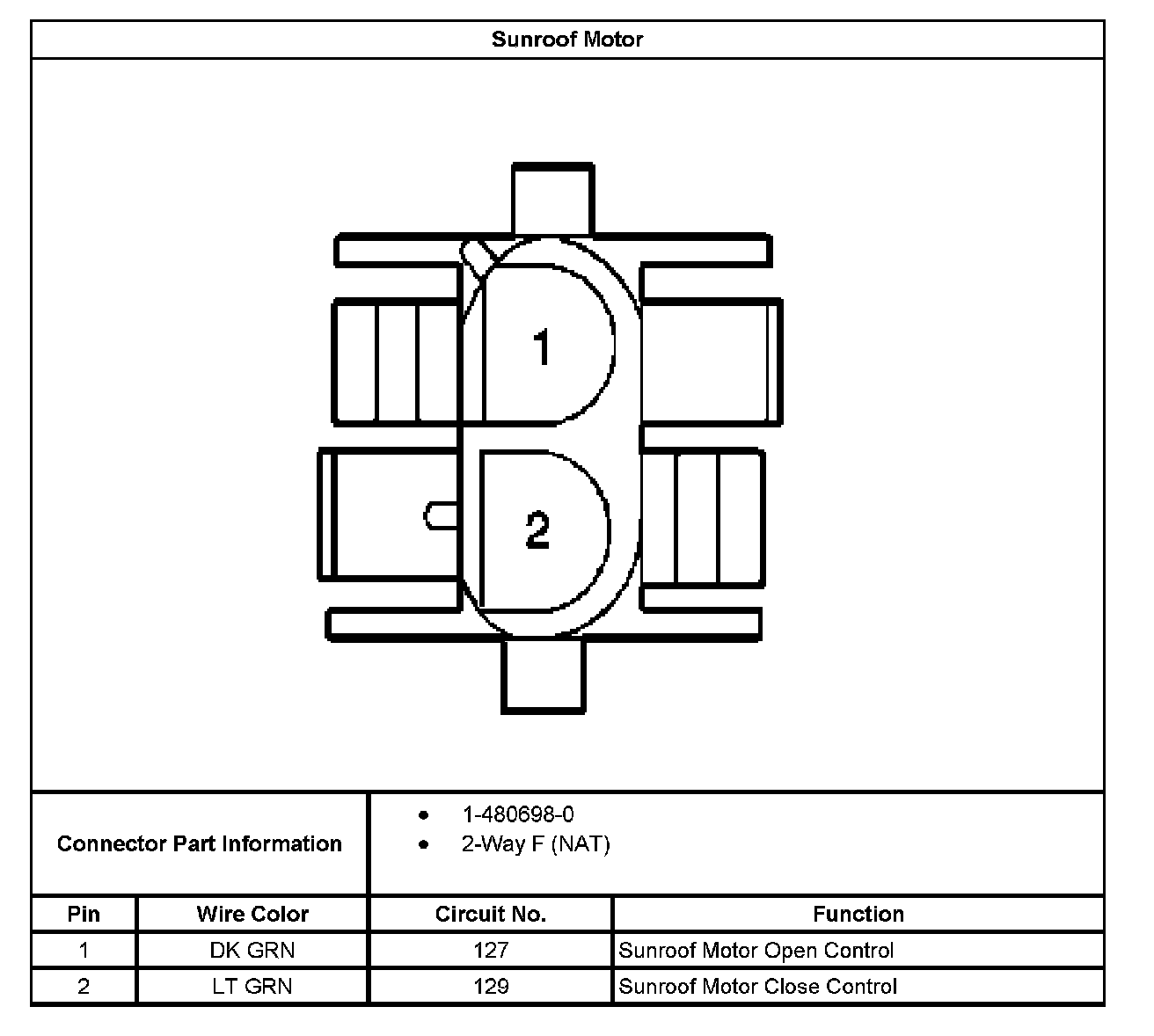 Sunroof Motor

1

2

Connector Part Information

- 1-480698-0
- 2-Way F (NAT)

| Pin | Wire Color | Circuit No. | Function |
|---|---|---|---|
| 1 | DK GRN | 127 | Sunroof Motor Open Control |
| 2 | LT GRN | 129 | Sunroof Motor Close Control |